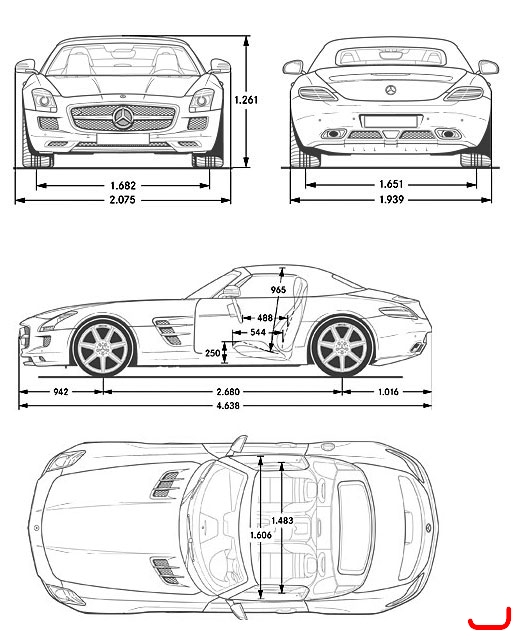 1.261
1.682
2.075
1.651
1.939
965
488
544
250
942
2.680
1.016
4.638
1.483
1.606